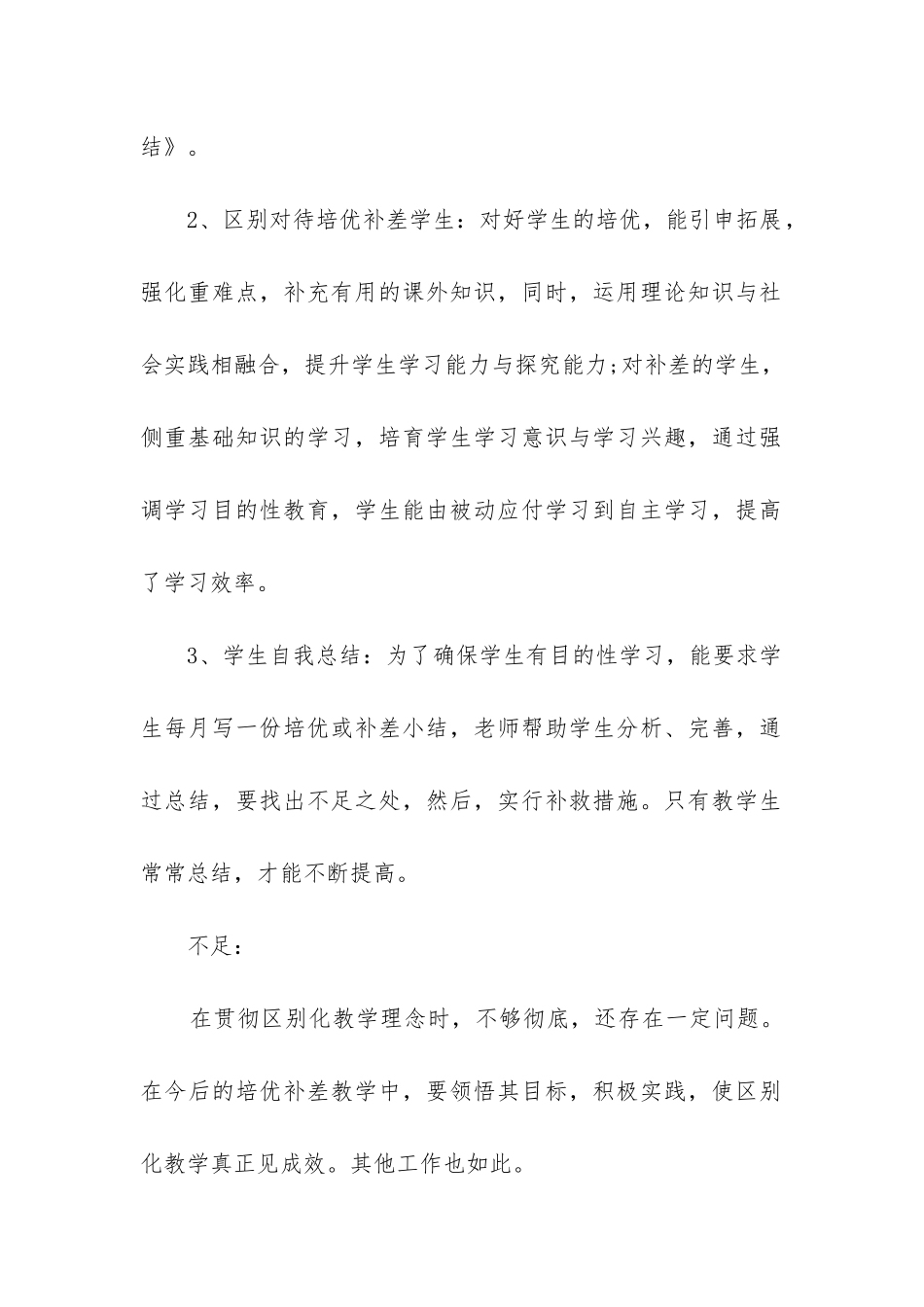 结》。

2、区别对待培优补差学生：对好学生的培优，能引申拓展，强化重难点，补充有用的课外知识，同时，运用理论知识与社会实践相融合，提升学生学习能力与探究能力;对补差的学生，侧重基础知识的学习，培育学生学习意识与学习兴趣，通过强调学习目的性教育，学生能由被动应付学习到自主学习，提高了学习效率。

3、学生自我总结：为了确保学生有目的性学习，能要求学生每月写一份培优或补差小结，老师帮助学生分析、完善，通过总结，要找出不足之处，然后，实行补救措施。只有教学生常常总结，才能不断提高。

不足：

在贯彻区别化教学理念时，不够彻底，还存在一定问题。在今后的培优补差教学中，要领悟其目标，积极实践，使区别化教学真正见成效。其他工作也如此。